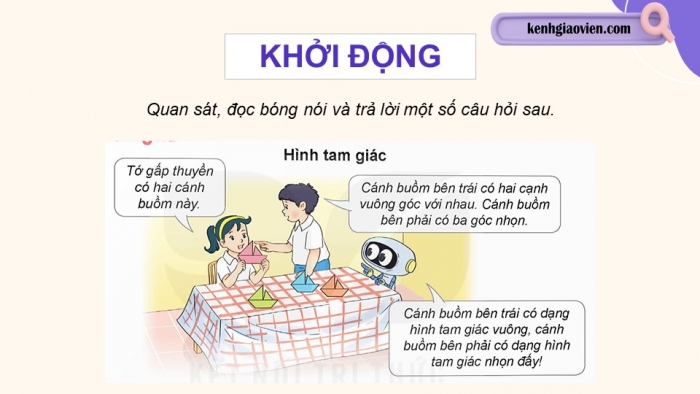 kenhgiaovien.com

KHỞI ĐỘNG

Quan sát, đọc bóng nói và trả lời một số câu hỏi sau.

Hình tam giác

Tớ gấp thuyền có hai cánh buồm này.

Cánh buồm bên trái có hai cạnh vuông góc với nhau. Cánh buồm bên phải có ba góc nhọn.

Cánh buồm bên trái có dạng hình tam giác vuông, cánh buồm bên phải có dạng hình tam giác nhọn đấy!

KẾT NỐI TRI THỨC